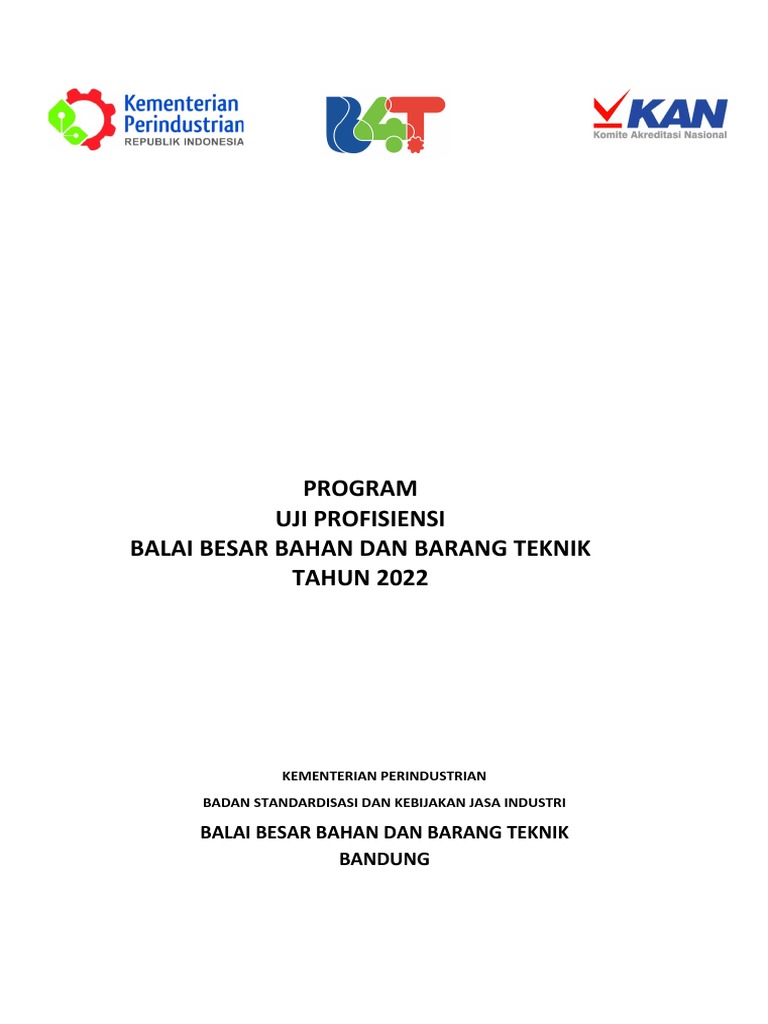 Kementerian Perindustrian
REPUBLIK INDONESIA

B4T

KAN
Komite Akreditasi Nasional

PROGRAM
UJI PROFISIENSI
BALAI BESAR BAHAN DAN BARANG TEKNIK
TAHUN 2022

KEMENTERIAN PERINDUSTRIAN
BADAN STANDARDISASI DAN KEBIJAKAN JASA INDUSTRI
BALAI BESAR BAHAN DAN BARANG TEKNIK
BANDUNG